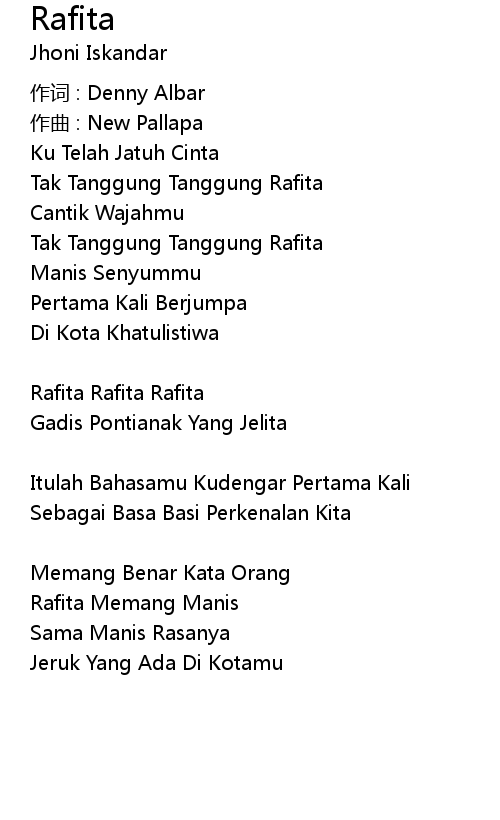 Rafita
Jhoni Iskandar

作词 : Denny Albar
作曲 : New Pallapa
Ku Telah Jatuh Cinta
Tak Tanggung Tanggung Rafita
Cantik Wajahmu
Tak Tanggung Tanggung Rafita
Manis Senyummu
Pertama Kali Berjumpa
Di Kota Khatulistiwa

Rafita Rafita Rafita
Gadis Pontianak Yang Jelita

Itulah Bahasamu Kudengar Pertama Kali
Sebagai Basa Basi Perkenalan Kita

Memang Benar Kata Orang
Rafita Memang Manis
Sama Manis Rasanya
Jeruk Yang Ada Di Kotamu